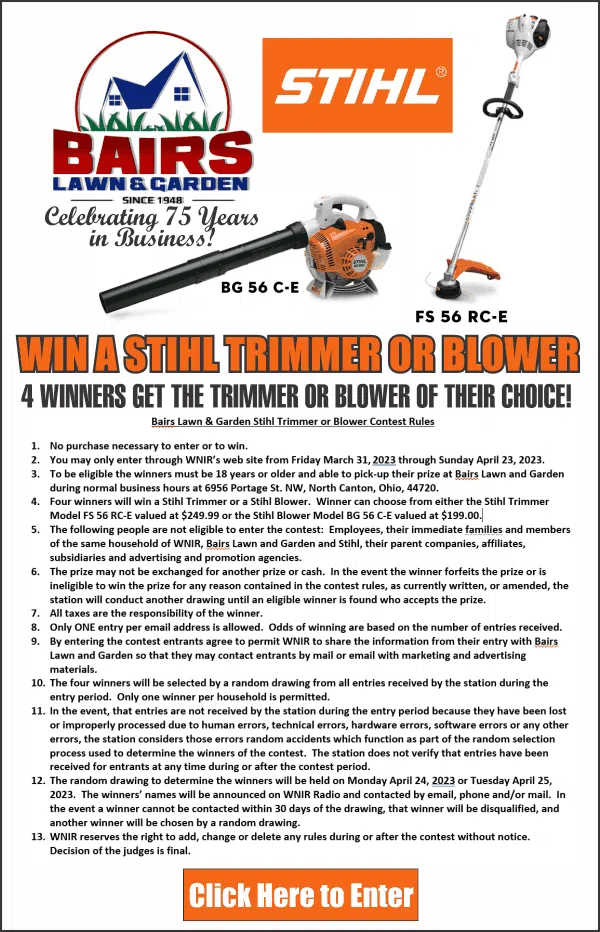 BAIRS
LAWN & GARDEN
SINCE 1948
Celebrating 75 Years in Business!

STIHL®

BG 56 C-E

FS 56 RC-E

WIN A STIHL TRIMMER OR BLOWER

4 WINNERS GET THE TRIMMER OR BLOWER OF THEIR CHOICE!

Bairs Lawn & Garden Stihl Trimmer or Blower Contest Rules

1. No purchase necessary to enter or to win.
2. You may only enter through WNIR's web site from Friday March 31, 2023 through Sunday April 23, 2023.
3. To be eligible the winners must be 18 years or older and able to pick-up their prize at Bairs Lawn and Garden during normal business hours at 6956 Portage St. NW, North Canton, Ohio, 44720.
4. Four winners will win a Stihl Trimmer or a Stihl Blower. Winner can choose from either the Stihl Trimmer Model FS 56 RC-E valued at $249.99 or the Stihl Blower Model BG 56 C-E valued at $199.00.
5. The following people are not eligible to enter the contest: Employees, their immediate families and members of the same household of WNIR, Bairs Lawn and Garden and Stihl, their parent companies, affiliates, subsidiaries and advertising and promotion agencies.
6. The prize may not be exchanged for another prize or cash. In the event the winner forfeits the prize or is ineligible to win the prize for any reason contained in the contest rules, as currently written, or amended, the station will conduct another drawing until an eligible winner is found who accepts the prize.
7. All taxes are the responsibility of the winner.
8. Only ONE entry per email address is allowed. Odds of winning are based on the number of entries received.
9. By entering the contest entrants agree to permit WNIR to share the information from their entry with Bairs Lawn and Garden so that they may contact entrants by mail or email with marketing and advertising materials.
10. The four winners will be selected by a random drawing from all entries received by the station during the entry period. Only one winner per household is permitted.
11. In the event, that entries are not received by the station during the entry period because they have been lost or improperly processed due to human errors, technical errors, hardware errors, software errors or any other errors, the station considers those errors random accidents which function as part of the random selection process used to determine the winners of the contest. The station does not verify that entries have been received for entrants at any time during or after the contest period.
12. The random drawing to determine the winners will be held on Monday April 24, 2023 or Tuesday April 25, 2023. The winners' names will be announced on WNIR Radio and contacted by email, phone and/or mail. In the event a winner cannot be contacted within 30 days of the drawing, that winner will be disqualified, and another winner will be chosen by a random drawing.
13. WNIR reserves the right to add, change or delete any rules during or after the contest without notice. Decision of the judges is final.

Click Here to Enter